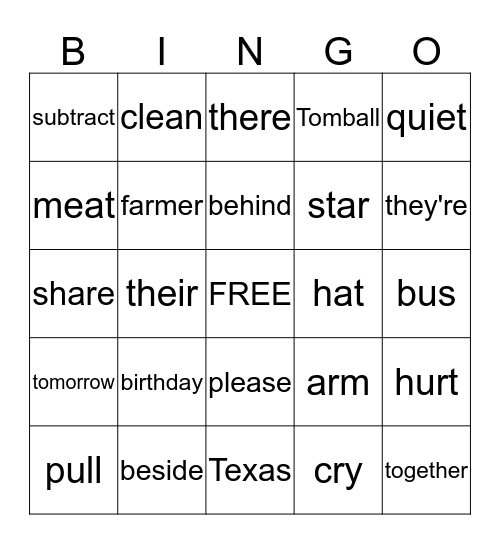 | B | I | N | G | O |
|---|---|---|---|---|
| subtract | clean | there | Tomball | quiet |
| meat | farmer | behind | star | they're |
| share | their | FREE | hat | bus |
| tomorrow | birthday | please | arm | hurt |
| pull | beside | Texas | cry | together |